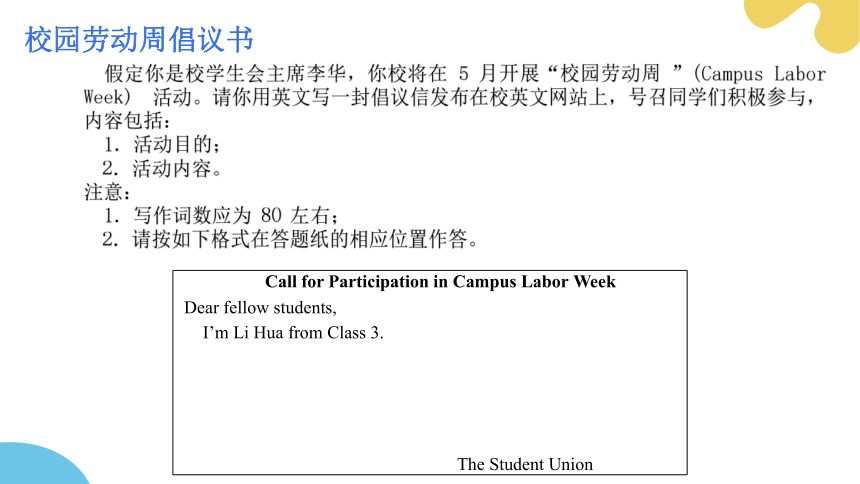 校园劳动周倡议书

假定你是校学生会主席李华，你校将在 5 月开展“校园劳动周 ”(Campus Labor Week) 活动。请你用英文写一封倡议信发布在校英文网站上，号召同学们积极参与，内容包括：
1. 活动目的；
2. 活动内容。
注意：
1. 写作词数应为 80 左右；
2. 请按如下格式在答题纸的相应位置作答。

Call for Participation in Campus Labor Week
Dear fellow students,
I’m Li Hua from Class 3.

The Student Union